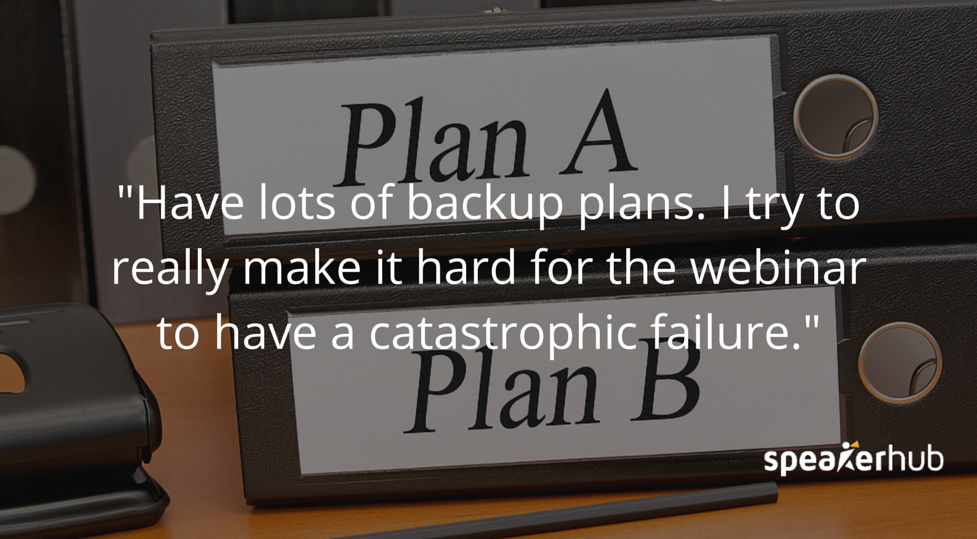 Plan A

"Have lots of backup plans. I try to really make it hard for the webinar to have a catastrophic failure."

Plan B

speakerhub